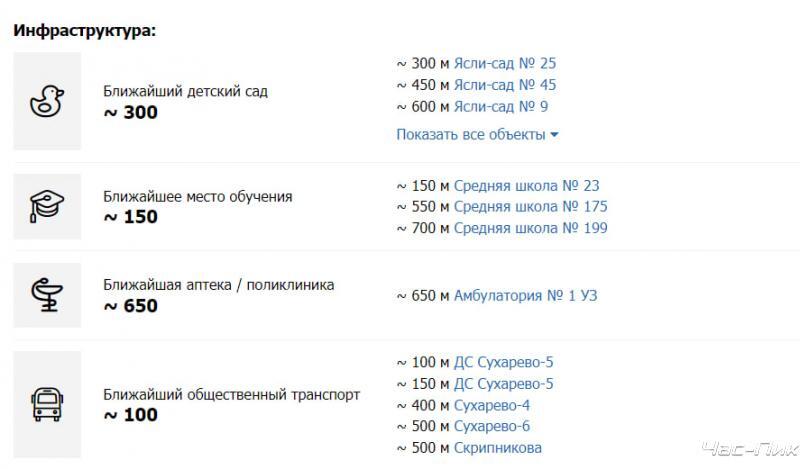 Инфраструктура:

Ближайший детский сад
~ 300

~ 300 м Ясли-сад № 25
~ 450 м Ясли-сад № 45
~ 600 м Ясли-сад № 9
Показать все объекты

Ближайшее место обучения
~ 150

~ 150 м Средняя школа № 23
~ 550 м Средняя школа № 175
~ 700 м Средняя школа № 199

Ближайшая аптека / поликлиника
~ 650

~ 650 м Амбулатория № 1 УЗ

Ближайший общественный транспорт
~ 100

~ 100 м ДС Сухарево-5
~ 150 м ДС Сухарево-5
~ 400 м Сухарево-4
~ 500 м Сухарево-6
~ 500 м Скрипникова

Час-Пик